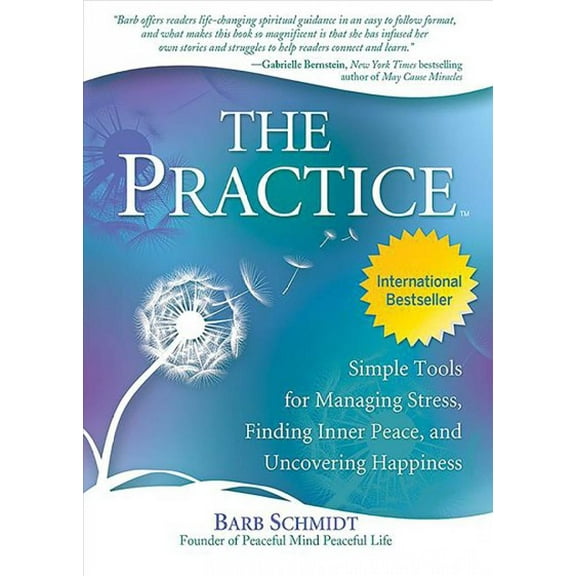 "Barb offers readers life-changing spiritual guidance in an easy to follow format, and what makes this book so magnificent is that she has infused her own stories and struggles to help readers connect and learn."
—Gabrielle Bernstein, New York Times bestselling author of May Cause Miracles

THE PRACTICE™

International Bestseller

Simple Tools for Managing Stress, Finding Inner Peace, and Uncovering Happiness

BARB SCHMIDT
Founder of Peaceful Mind Peaceful Life